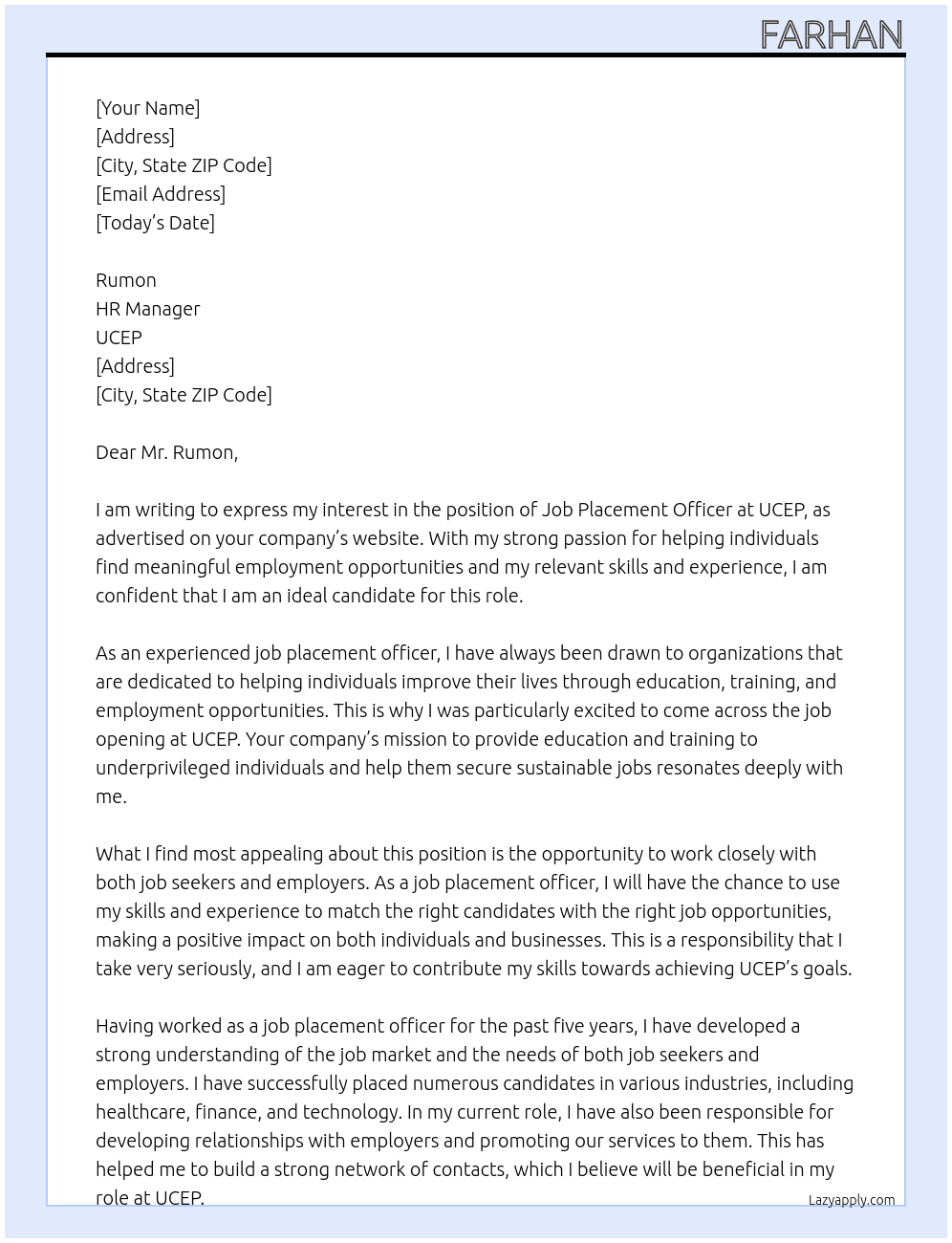 FARHAN

[Your Name]
[Address]
[City, State ZIP Code]
[Email Address]
[Today's Date]

Rumon
HR Manager
UCEP
[Address]
[City, State ZIP Code]

Dear Mr. Rumon,

I am writing to express my interest in the position of Job Placement Officer at UCEP, as advertised on your company's website. With my strong passion for helping individuals find meaningful employment opportunities and my relevant skills and experience, I am confident that I am an ideal candidate for this role.

As an experienced job placement officer, I have always been drawn to organizations that are dedicated to helping individuals improve their lives through education, training, and employment opportunities. This is why I was particularly excited to come across the job opening at UCEP. Your company's mission to provide education and training to underprivileged individuals and help them secure sustainable jobs resonates deeply with me.

What I find most appealing about this position is the opportunity to work closely with both job seekers and employers. As a job placement officer, I will have the chance to use my skills and experience to match the right candidates with the right job opportunities, making a positive impact on both individuals and businesses. This is a responsibility that I take very seriously, and I am eager to contribute my skills towards achieving UCEP's goals.

Having worked as a job placement officer for the past five years, I have developed a strong understanding of the job market and the needs of both job seekers and employers. I have successfully placed numerous candidates in various industries, including healthcare, finance, and technology. In my current role, I have also been responsible for developing relationships with employers and promoting our services to them. This has helped me to build a strong network of contacts, which I believe will be beneficial in my role at UCEP.

Lazyapply.com